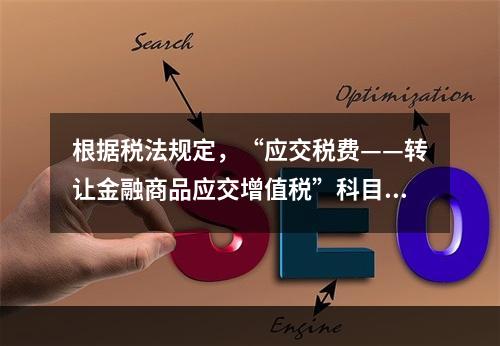 Search

Optimization

根据税法规定，“应交税费——转让金融商品应交增值税”科目...

SEO

Engine